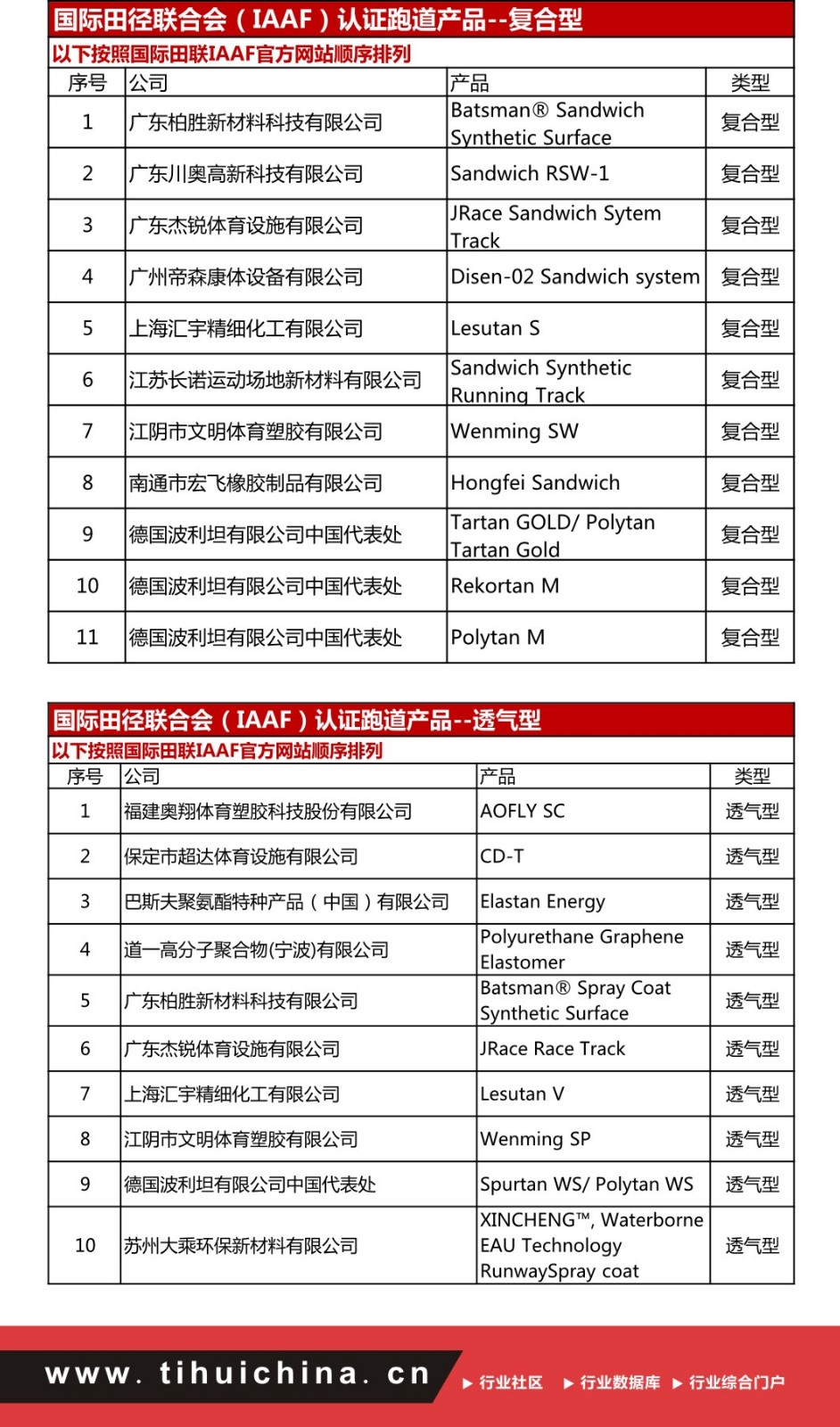 国际田径联合会（IAAF）认证跑道产品--复合型

以下按照国际田联IAAF官方网站顺序排列

| 序号 | 公司 | 产品 | 类型 |
|---|---|---|---|
| 1 | 广东柏胜新材料科技有限公司 | Batsman® Sandwich Synthetic Surface | 复合型 |
| 2 | 广东川奥高新科技有限公司 | Sandwich RSW-1 | 复合型 |
| 3 | 广东杰锐体育设施有限公司 | JRace Sandwich Sytem Track | 复合型 |
| 4 | 广州帝森康体设备有限公司 | Disen-02 Sandwich system | 复合型 |
| 5 | 上海汇宇精细化工有限公司 | Lesutan S | 复合型 |
| 6 | 江苏长诺运动场地新材料有限公司 | Sandwich Synthetic Running Track | 复合型 |
| 7 | 江阴市文明体育塑胶有限公司 | Wenming SW | 复合型 |
| 8 | 南通市宏飞橡胶制品有限公司 | Hongfei Sandwich | 复合型 |
| 9 | 德国波利坦有限公司中国代表处 | Tartan GOLD/ Polytan Tartan Gold | 复合型 |
| 10 | 德国波利坦有限公司中国代表处 | Rekortan M | 复合型 |
| 11 | 德国波利坦有限公司中国代表处 | Polytan M | 复合型 |

国际田径联合会（IAAF）认证跑道产品--透气型

以下按照国际田联IAAF官方网站顺序排列

| 序号 | 公司 | 产品 | 类型 |
|---|---|---|---|
| 1 | 福建奥翔体育塑胶科技股份有限公司 | AOFLY SC | 透气型 |
| 2 | 保定市超达体育设施有限公司 | CD-T | 透气型 |
| 3 | 巴斯夫聚氨酯特种产品（中国）有限公司 | Elastan Energy | 透气型 |
| 4 | 道一高分子聚合物(宁波)有限公司 | Polyurethane Graphene Elastomer | 透气型 |
| 5 | 广东柏胜新材料科技有限公司 | Batsman® Spray Coat Synthetic Surface | 透气型 |
| 6 | 广东杰锐体育设施有限公司 | JRace Race Track | 透气型 |
| 7 | 上海汇宇精细化工有限公司 | Lesutan V | 透气型 |
| 8 | 江阴市文明体育塑胶有限公司 | Wenming SP | 透气型 |
| 9 | 德国波利坦有限公司中国代表处 | Spurtan WS/ Polytan WS | 透气型 |
| 10 | 苏州大乘环保新材料有限公司 | XINCHENG™, Waterborne EAU Technology RunwaySpray coat | 透气型 |

www. tihuichina. cn

▶ 行业社区 ▶ 行业数据库 ▶ 行业综合门户